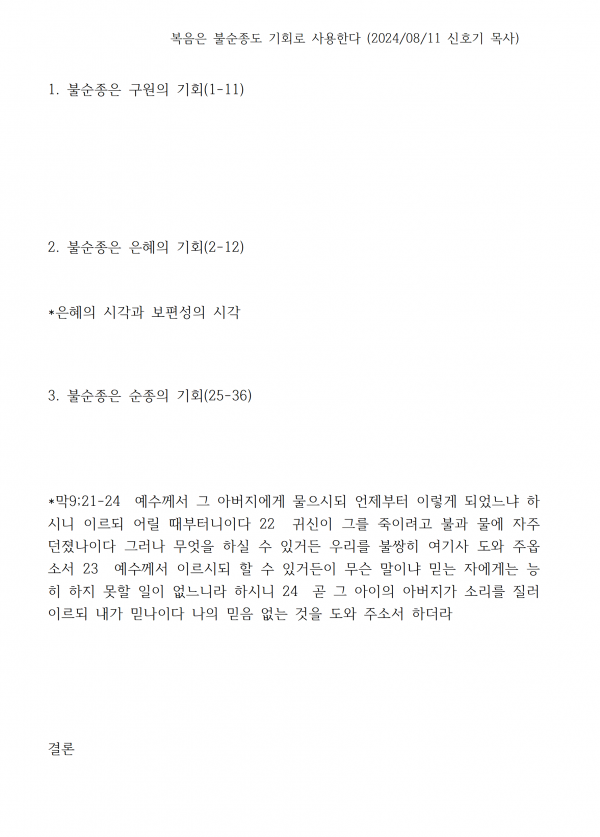 복음은 불순종도 기회로 사용한다 (2024/08/11 신호기 목사)

1. 불순종은 구원의 기회(1-11)

2. 불순종은 은혜의 기회(2-12)

*은혜의 시각과 보편성의 시각

3. 불순종은 순종의 기회(25-36)

*막9:21-24 예수께서 그 아버지에게 물으시되 언제부터 이렇게 되었느냐 하시니 이르되 어릴 때부터니이다 22 귀신이 그를 죽이려고 불과 물에 자주 던졌나이다 그러나 무엇을 하실 수 있거든 우리를 불쌍히 여기사 도와 주옵소서 23 예수께서 이르시되 할 수 있거든이 무슨 말이냐 믿는 자에게는 능히 하지 못할 일이 없느니라 하시니 24 곧 그 아이의 아버지가 소리를 질러 이르되 내가 믿나이다 나의 믿음 없는 것을 도와 주소서 하더라

결론